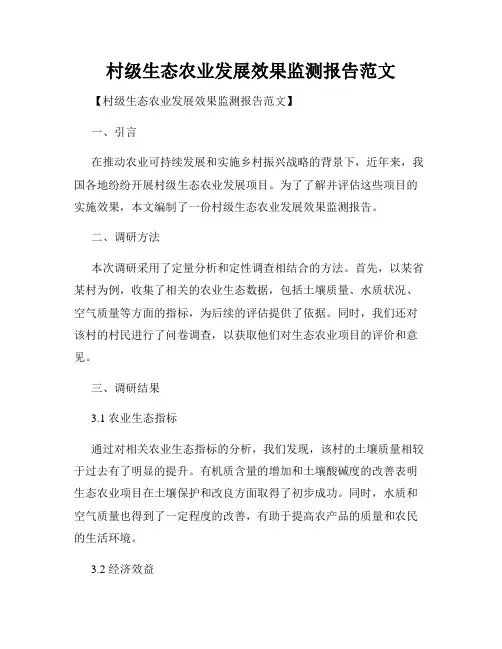 村级生态农业发展效果监测报告范文

【村级生态农业发展效果监测报告范文】

一、引言

在推动农业可持续发展和实施乡村振兴战略的背景下，近年来，我国各地纷纷开展村级生态农业发展项目。为了了解并评估这些项目的实施效果，本文编制了一份村级生态农业发展效果监测报告。

二、调研方法

本次调研采用了定量分析和定性调查相结合的方法。首先，以某省某村为例，收集了相关的农业生态数据，包括土壤质量、水质状况、空气质量等方面的指标，为后续的评估提供了依据。同时，我们还对该村的村民进行了问卷调查，以获取他们对生态农业项目的评价和意见。

三、调研结果

3.1 农业生态指标

通过对相关农业生态指标的分析，我们发现，该村的土壤质量相较于过去有了明显的提升。有机质含量的增加和土壤酸碱度的改善表明生态农业项目在土壤保护和改良方面取得了初步成功。同时，水质和空气质量也得到了一定程度的改善，有助于提高农产品的质量和农民的生活环境。

3.2 经济效益